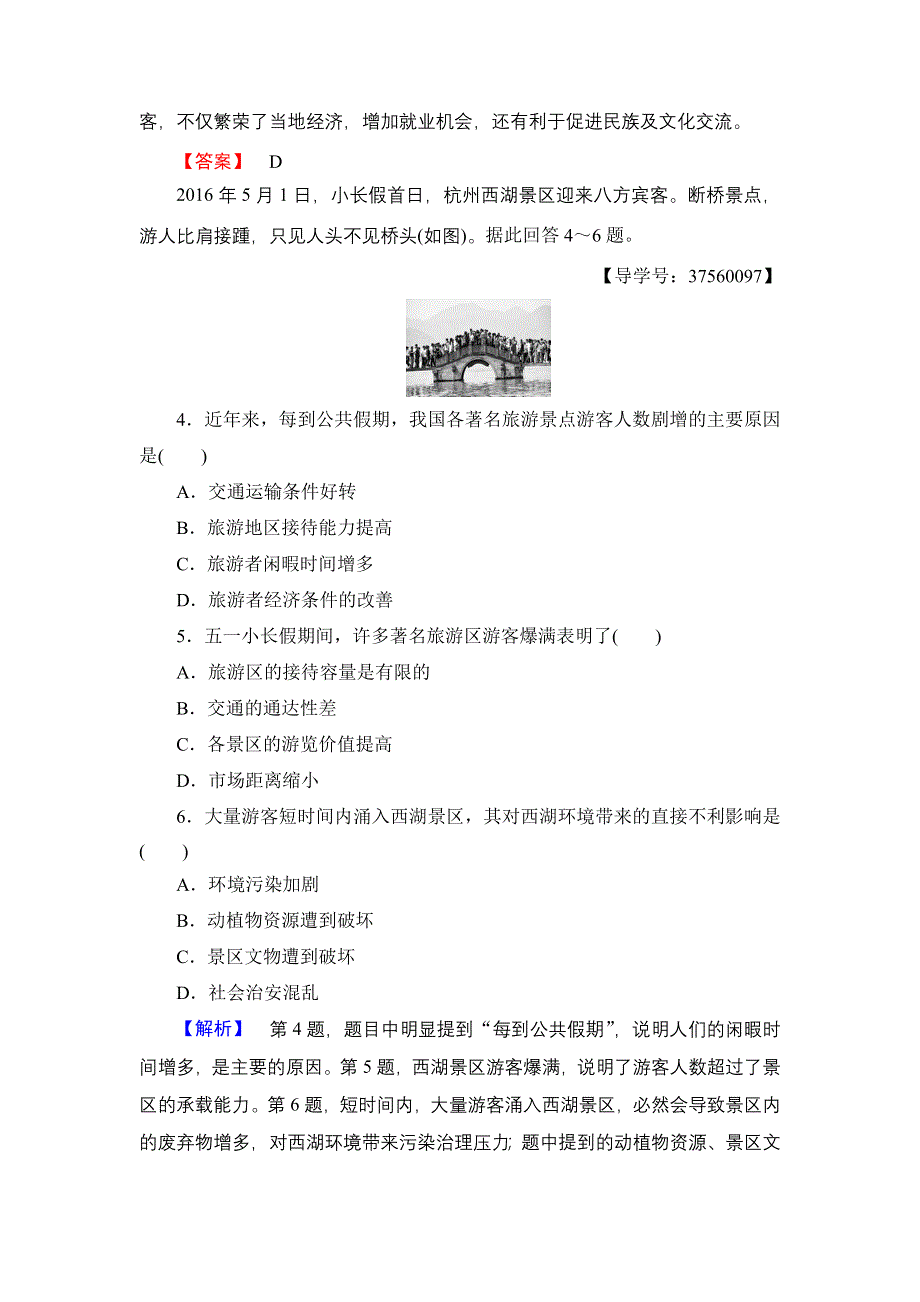 客，不仅繁荣了当地经济，增加就业机会，还有利于促进民族及文化交流。

【答案】 D

2016 年 5 月 1 日，小长假首日，杭州西湖景区迎来八方宾客。断桥景点，游人比肩接踵，只见人头不见桥头(如图)。据此回答 4～6 题。

【导学号：37560097】

4．近年来，每到公共假期，我国各著名旅游景点游客人数剧增的主要原因是(　　)

A．交通运输条件好转

B．旅游地区接待能力提高

C．旅游者闲暇时间增多

D．旅游者经济条件的改善

5．五一小长假期间，许多著名旅游区游客爆满表明了(　　)

A．旅游区的接待容量是有限的

B．交通的通达性差

C．各景区的游览价值提高

D．市场距离缩小

6．大量游客短时间内涌入西湖景区，其对西湖环境带来的直接不利影响是(　　)

A．环境污染加剧

B．动植物资源遭到破坏

C．景区文物遭到破坏

D．社会治安混乱

【解析】 第 4 题，题目中明显提到“每到公共假期”，说明人们的闲暇时间增多，是主要的原因。第 5 题，西湖景区游客爆满，说明了游客人数超过了景区的承载能力。第 6 题，短时间内，大量游客涌入西湖景区，必然会导致景区内的废弃物增多，对西湖环境带来污染治理压力；题中提到的动植物资源、景区文